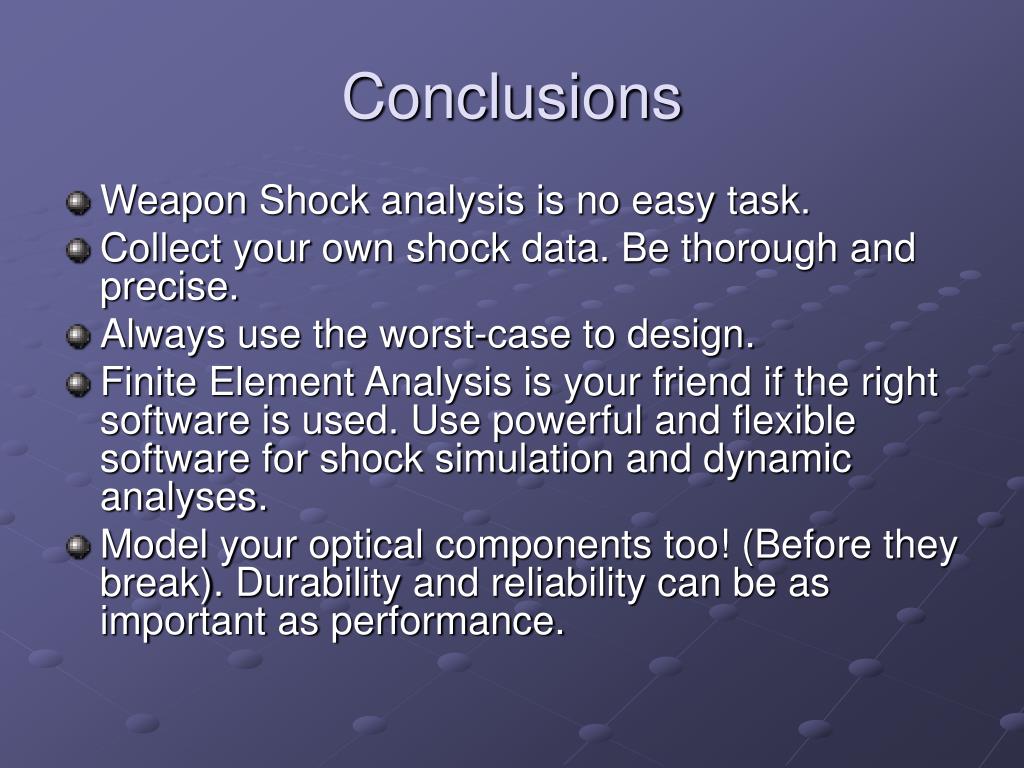 Conclusions

Weapon Shock analysis is no easy task.

Collect your own shock data. Be thorough and precise.

Always use the worst-case to design.

Finite Element Analysis is your friend if the right software is used. Use powerful and flexible software for shock simulation and dynamic analyses.

Model your optical components too! (Before they break). Durability and reliability can be as important as performance.